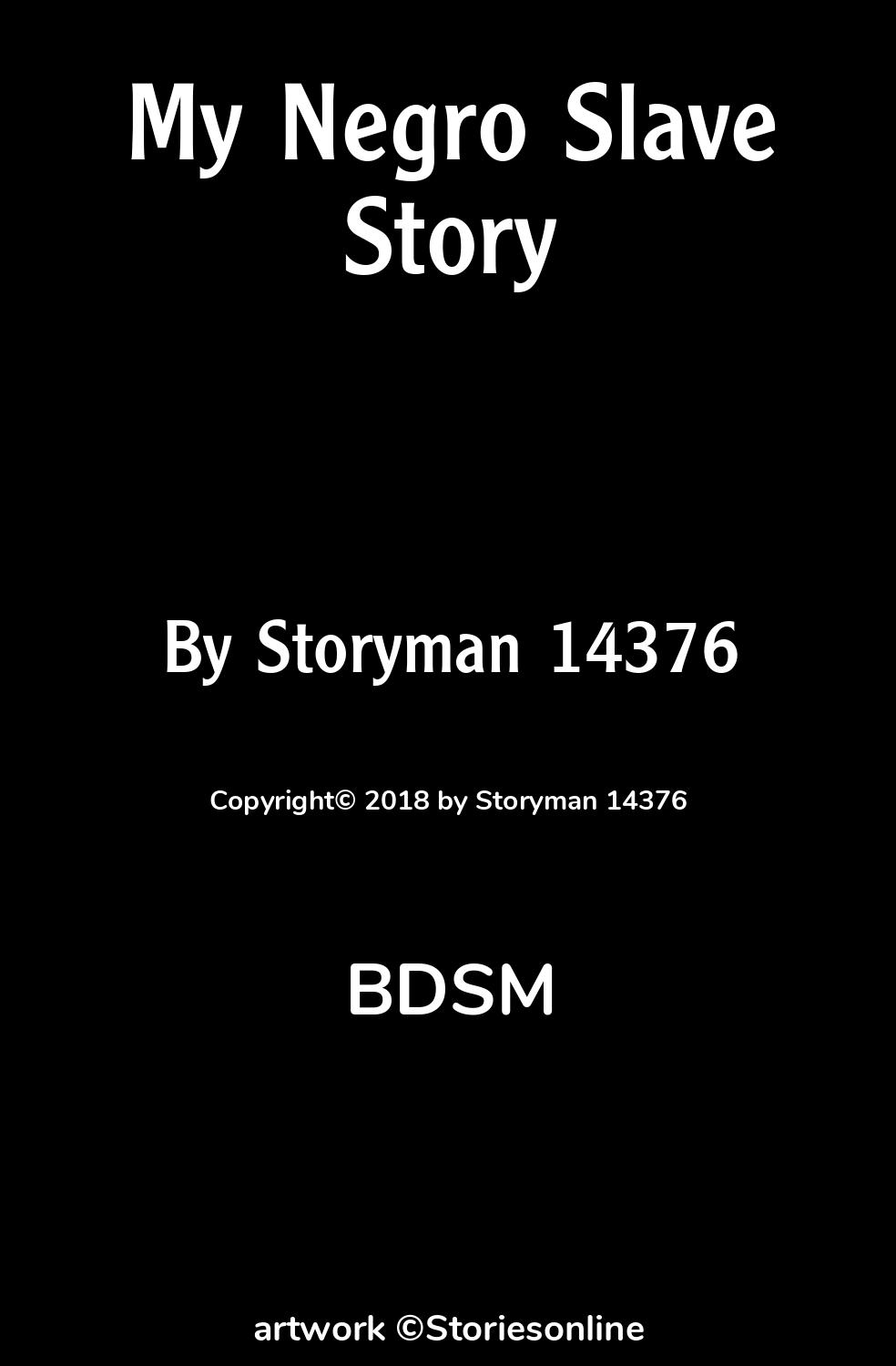 My Negro Slave Story

By Storyman 14376

Copyright© 2018 by Storyman 14376

BDSM

artwork ©Storiesonline